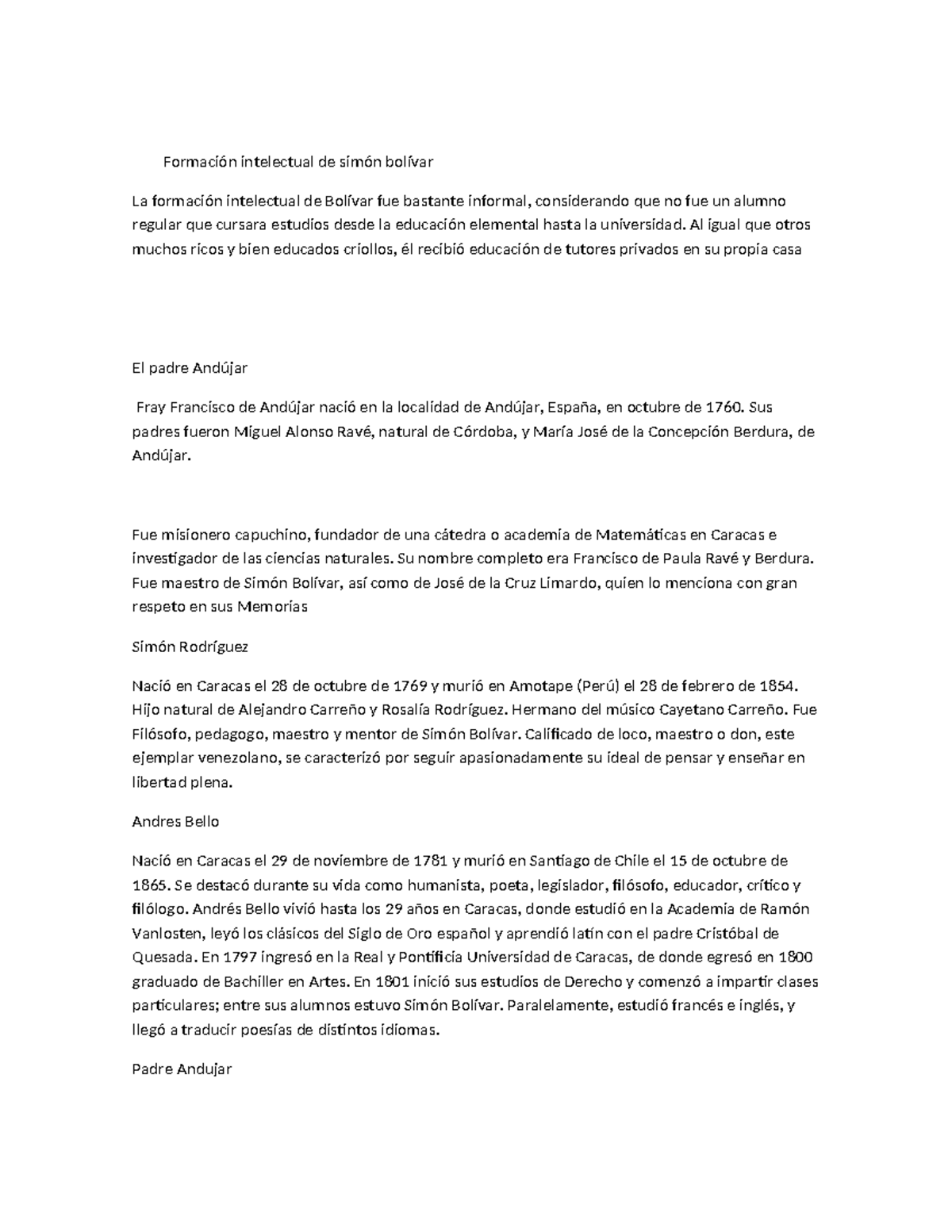 Formación intelectual de simón bolívar

La formación intelectual de Bolívar fue bastante informal, considerando que no fue un alumno regular que cursara estudios desde la educación elemental hasta la universidad. Al igual que otros muchos ricos y bien educados criollos, él recibió educación de tutores privados en su propia casa

El padre Andújar

Fray Francisco de Andújar nació en la localidad de Andújar, España, en octubre de 1760. Sus padres fueron Miguel Alonso Ravé, natural de Córdoba, y María José de la Concepción Berdura, de Andújar.

Fue misionero capuchino, fundador de una cátedra o academia de Matemáticas en Caracas e investigador de las ciencias naturales. Su nombre completo era Francisco de Paula Ravé y Berdura. Fue maestro de Simón Bolívar, así como de José de la Cruz Limardo, quien lo menciona con gran respeto en sus Memorias

Simón Rodríguez

Nació en Caracas el 28 de octubre de 1769 y murió en Amotape (Perú) el 28 de febrero de 1854. Hijo natural de Alejandro Carreño y Rosalía Rodríguez. Hermano del músico Cayetano Carreño. Fue Filósofo, pedagogo, maestro y mentor de Simón Bolívar. Calificado de loco, maestro o don, este ejemplar venezolano, se caracterizó por seguir apasionadamente su ideal de pensar y enseñar en libertad plena.

Andres Bello

Nació en Caracas el 29 de noviembre de 1781 y murió en Santiago de Chile el 15 de octubre de 1865. Se destacó durante su vida como humanista, poeta, legislador, filósofo, educador, crítico y filólogo. Andrés Bello vivió hasta los 29 años en Caracas, donde estudió en la Academia de Ramón Vanlosten, leyó los clásicos del Siglo de Oro español y aprendió latín con el padre Cristóbal de Quesada. En 1797 ingresó en la Real y Pontificia Universidad de Caracas, de donde egresó en 1800 graduado de Bachiller en Artes. En 1801 inició sus estudios de Derecho y comenzó a impartir clases particulares; entre sus alumnos estuvo Simón Bolívar. Paralelamente, estudió francés e inglés, y llegó a traducir poesías de distintos idiomas.

Padre Andujar